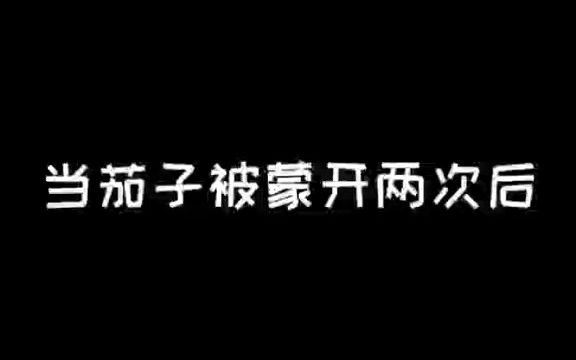 当茄子被蒙开两次后